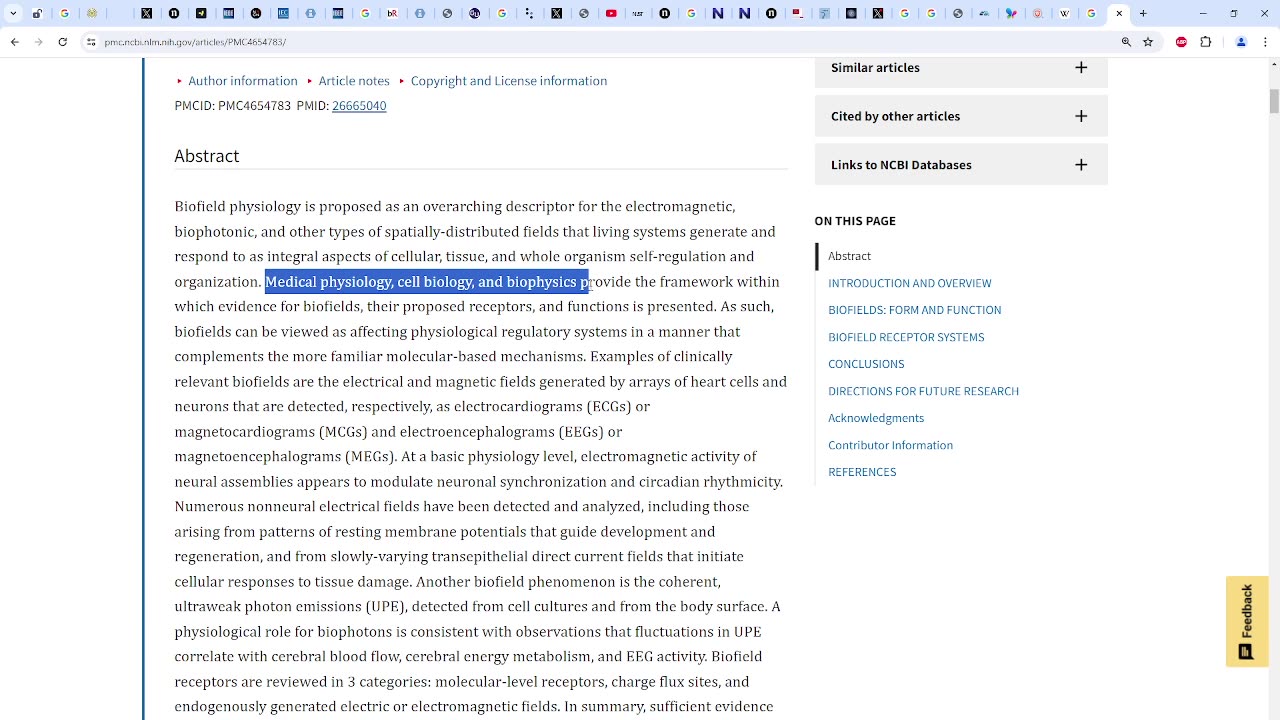 pmc.ncbi.nlm.nih.gov/articles/PMC4654783/

Author information   Article notes   Copyright and License information

PMCID: PMC4654783  PMID: 26665040

Abstract

Biofield physiology is proposed as an overarching descriptor for the electromagnetic, biophotonic, and other types of spatially-distributed fields that living systems generate and respond to as integral aspects of cellular, tissue, and whole organism self-regulation and organization. Medical physiology, cell biology, and biophysics provide the framework within which evidence for biofields, their proposed receptors, and functions is presented. As such, biofields can be viewed as affecting physiological regulatory systems in a manner that complements the more familiar molecular-based mechanisms. Examples of clinically relevant biofields are the electrical and magnetic fields generated by arrays of heart cells and neurons that are detected, respectively, as electrocardiograms (ECGs) or magnetocardiograms (MCGs) and electroencephalograms (EEGs) or magnetoencephalograms (MEGs). At a basic physiology level, electromagnetic activity of neural assemblies appears to modulate neuronal synchronization and circadian rhythmicity. Numerous nonneural electrical fields have been detected and analyzed, including those arising from patterns of resting membrane potentials that guide development and regeneration, and from slowly-varying transepithelial direct current fields that initiate cellular responses to tissue damage. Another biofield phenomenon is the coherent, ultraweak photon emissions (UPE), detected from cell cultures and from the body surface. A physiological role for biophotons is consistent with observations that fluctuations in UPE correlate with cerebral blood flow, cerebral energy metabolism, and EEG activity. Biofield receptors are reviewed in 3 categories: molecular-level receptors, charge flux sites, and endogenously generated electric or electromagnetic fields. In summary, sufficient evidence

Similar articles
Cited by other articles
Links to NCBI Databases

ON THIS PAGE
Abstract
INTRODUCTION AND OVERVIEW
BIOFIELDS: FORM AND FUNCTION
BIOFIELD RECEPTOR SYSTEMS
CONCLUSIONS
DIRECTIONS FOR FUTURE RESEARCH
Acknowledgments
Contributor Information
REFERENCES

Feedback